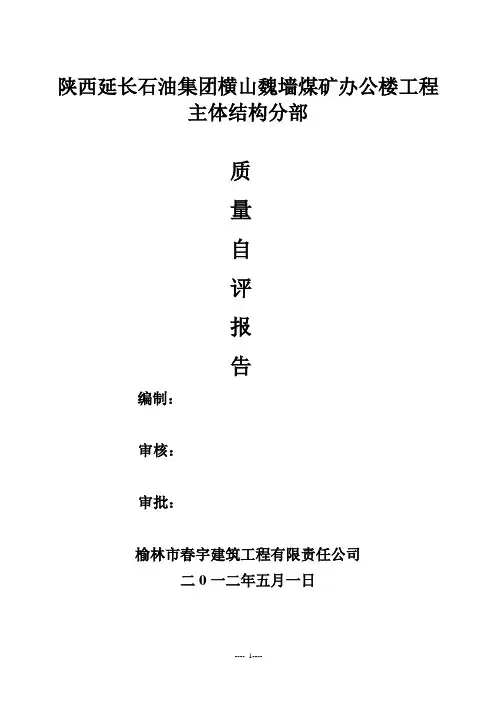 陕西延长石油集团横山魏墙煤矿办公楼工程
主体结构分部

质

量

自

评

报

告

编制：

审核：

审批：

榆林市春宇建筑工程有限责任公司
二0一二年五月一日

---- 1----